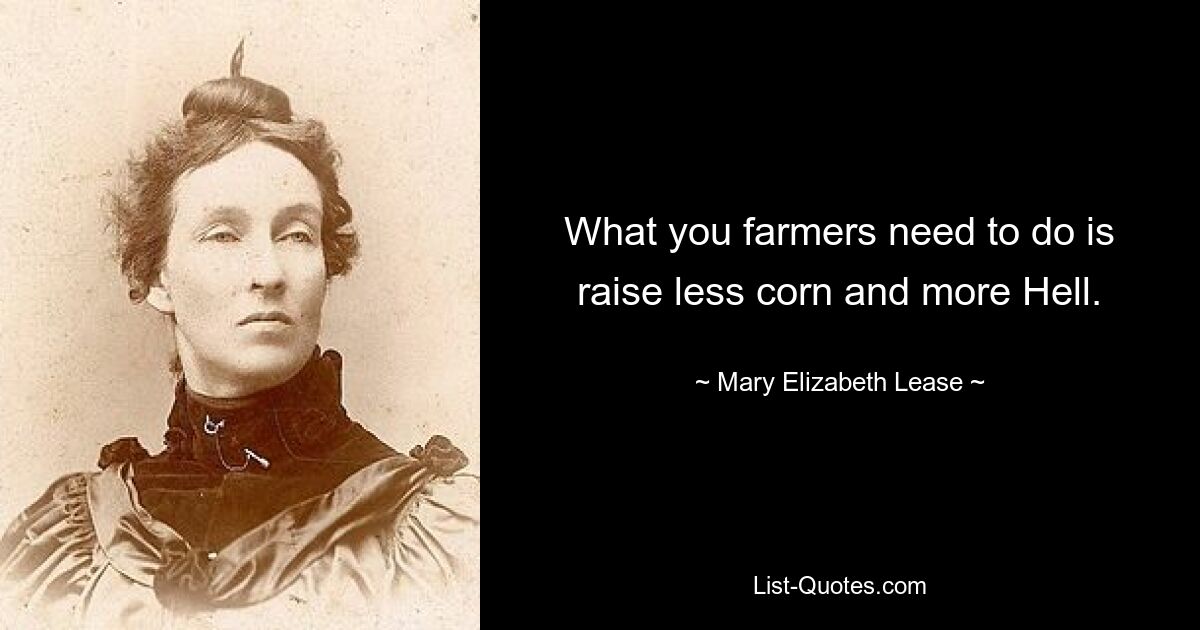 What you farmers need to do is raise less corn and more Hell.

~ Mary Elizabeth Lease ~

List-Quotes.com